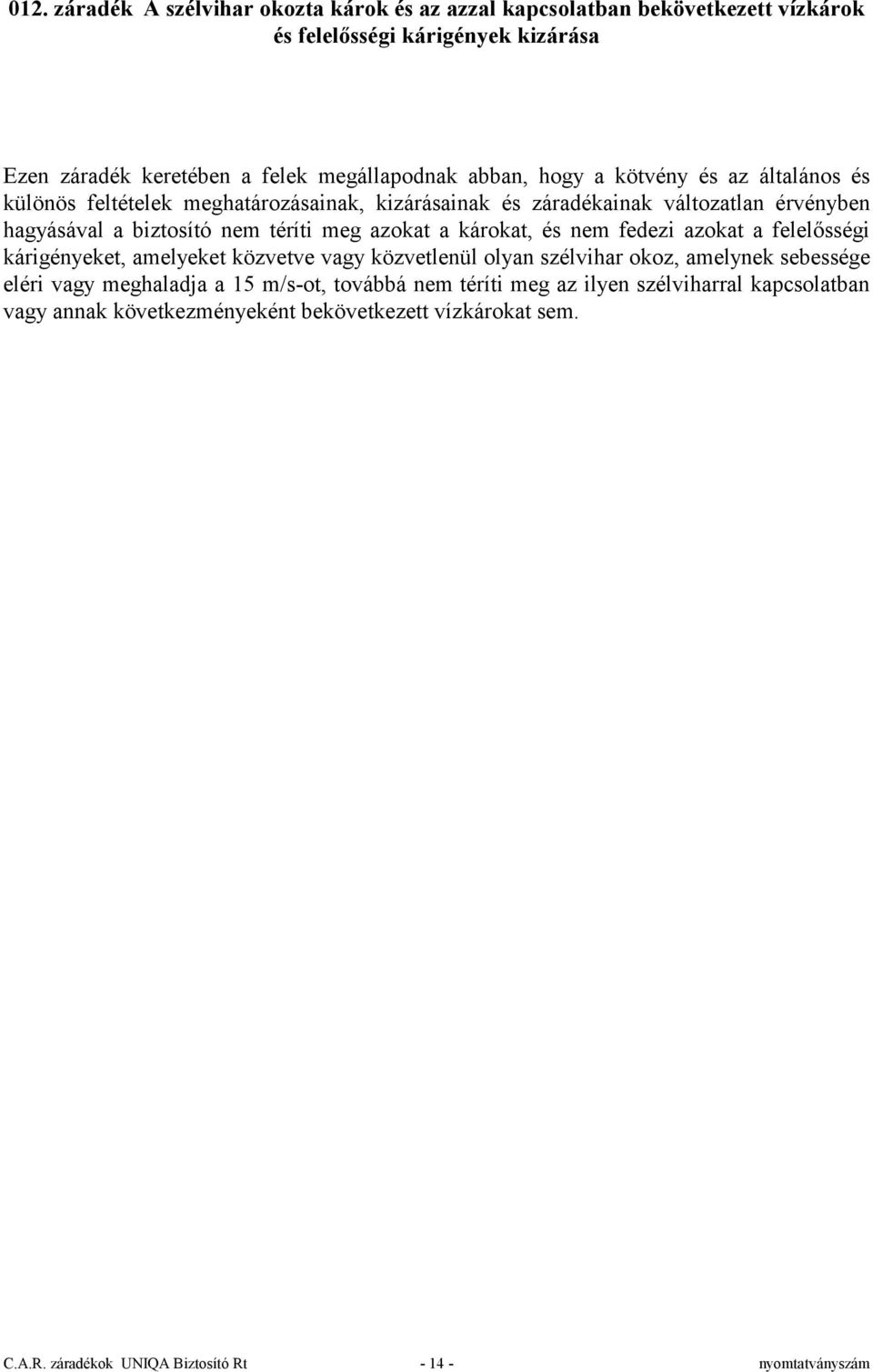 012. záradék A szélvihar okozta károk és az azzal kapcsolatban bekövetkezett vízkárok és felelősségi kárigények kizárása

Ezen záradék keretében a felek megállapodnak abban, hogy a kötvény és az általános és különös feltételek meghatározásainak, kizárásainak és záradékainak változatlan érvényben hagyásával a biztosító nem téríti meg azokat a károkat, és nem fedezi azokat a felelősségi kárigényeket, amelyeket közvetve vagy közvetlenül olyan szélvihar okoz, amelynek sebessége eléri vagy meghaladja a 15 m/s-ot, továbbá nem téríti meg az ilyen szélviharral kapcsolatban vagy annak következményeként bekövetkezett vízkárokat sem.

C.A.R. záradékok UNIQA Biztosító Rt - 14 - nyomtatványszám